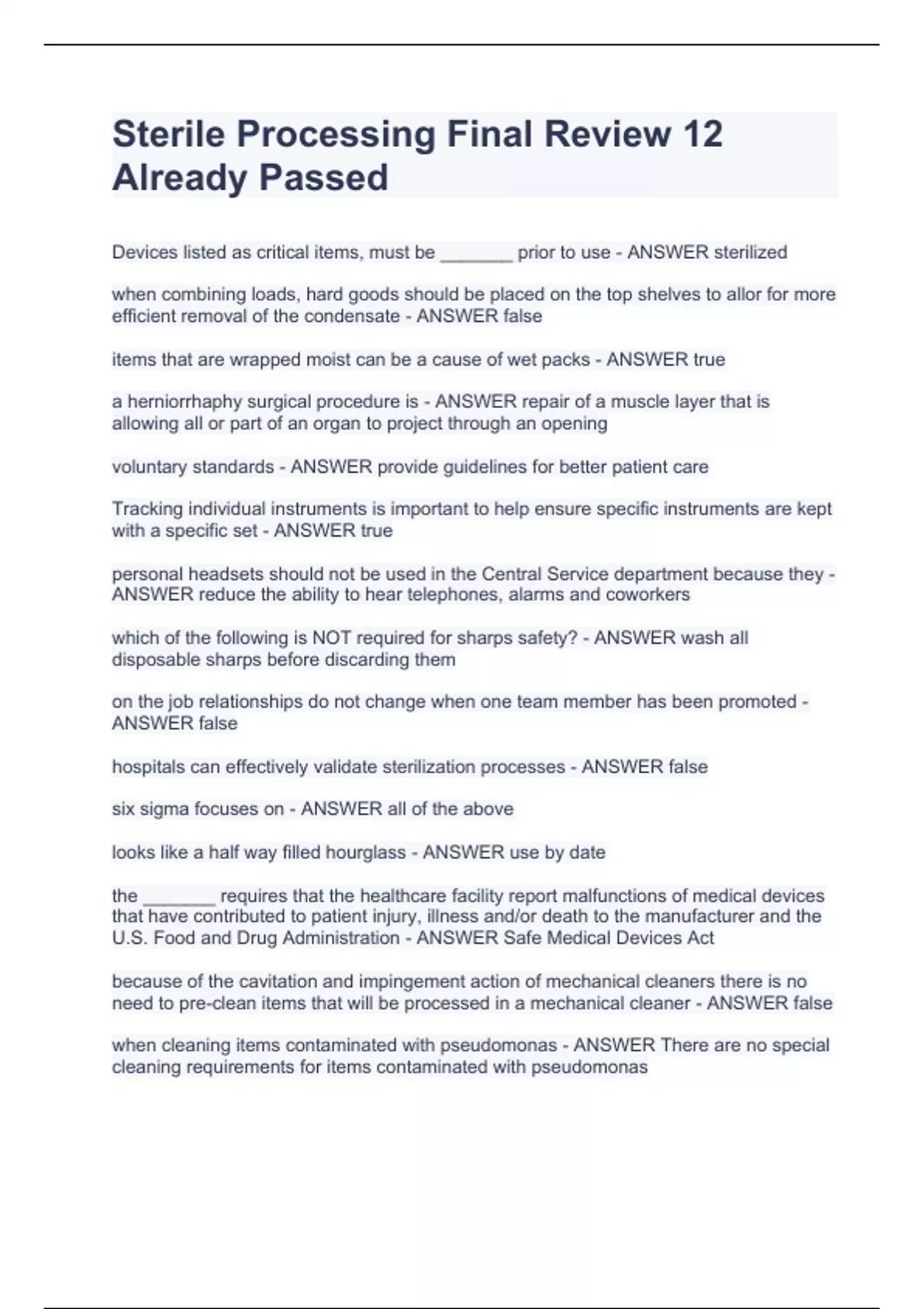 Sterile Processing Final Review 12 Already Passed

Devices listed as critical items, must be _______ prior to use - ANSWER sterilized

when combining loads, hard goods should be placed on the top shelves to allor for more efficient removal of the condensate - ANSWER false

items that are wrapped moist can be a cause of wet packs - ANSWER true

a herniorrhaphy surgical procedure is - ANSWER repair of a muscle layer that is allowing all or part of an organ to project through an opening

voluntary standards - ANSWER provide guidelines for better patient care

Tracking individual instruments is important to help ensure specific instruments are kept with a specific set - ANSWER true

personal headsets should not be used in the Central Service department because they - ANSWER reduce the ability to hear telephones, alarms and coworkers

which of the following is NOT required for sharps safety? - ANSWER wash all disposable sharps before discarding them

on the job relationships do not change when one team member has been promoted - ANSWER false

hospitals can effectively validate sterilization processes - ANSWER false

six sigma focuses on - ANSWER all of the above

looks like a half way filled hourglass - ANSWER use by date

the _______ requires that the healthcare facility report malfunctions of medical devices that have contributed to patient injury, illness and/or death to the manufacturer and the U.S. Food and Drug Administration - ANSWER Safe Medical Devices Act

because of the cavitation and impingement action of mechanical cleaners there is no need to pre-clean items that will be processed in a mechanical cleaner - ANSWER false

when cleaning items contaminated with pseudomonas - ANSWER There are no special cleaning requirements for items contaminated with pseudomonas